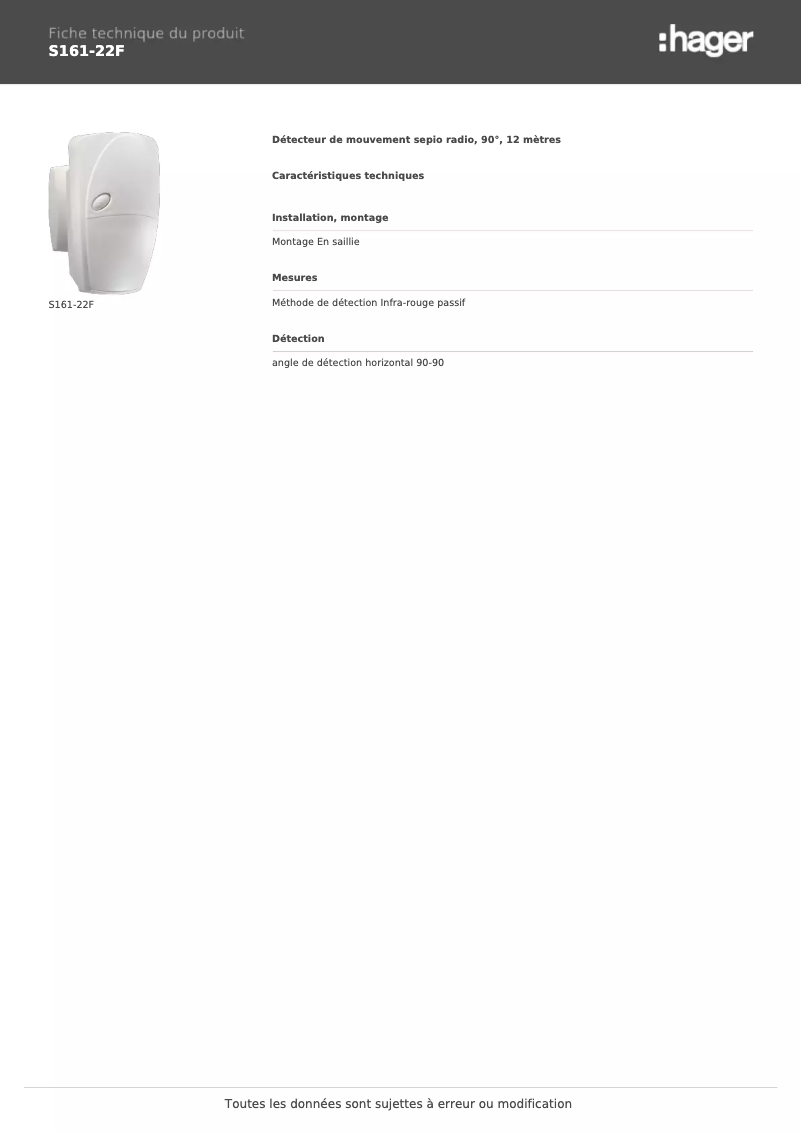 Fiche technique du produit
S161-22F

:hager

S161-22F

Détecteur de mouvement sepio radio, 90°, 12 mètres

Caractéristiques techniques

Installation, montage

Montage En saillie

Mesures

Méthode de détection Infra-rouge passif

Détection

angle de détection horizontal 90-90

Toutes les données sont sujettes à erreur ou modification